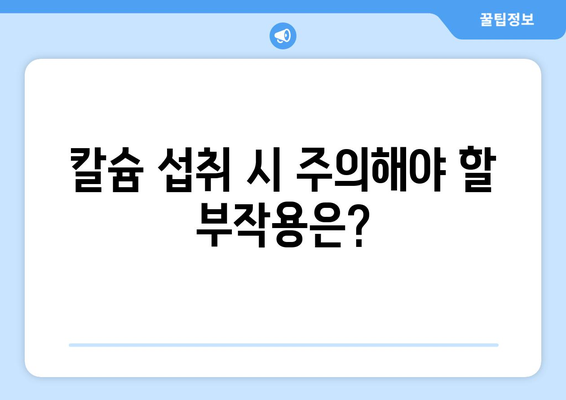 꿀팁정보

칼슘 섭취 시 주의해야 할 부작용은?